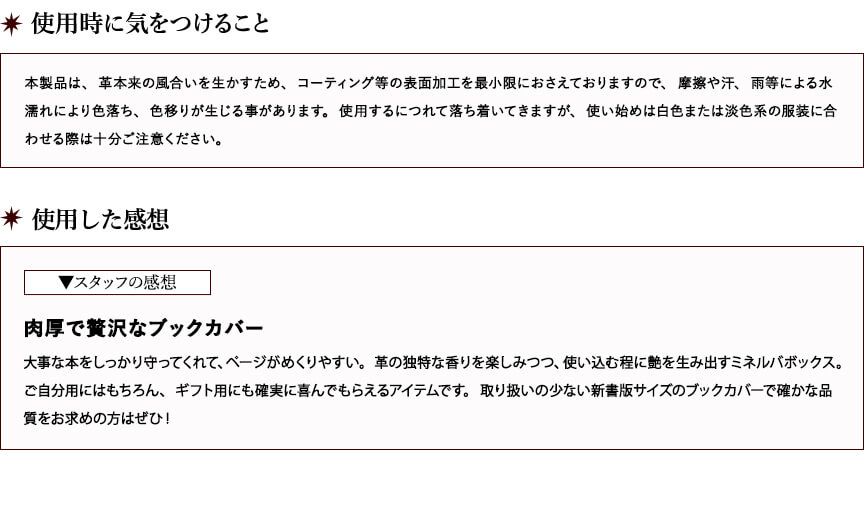 使用時に気をつけること

本製品は、革本来の風合いを生かすため、コーティング等の表面加工を最小限におさえておりますので、摩擦や汗、雨等による水濡れにより色落ち、色移りが生じる事があります。使用するにつれて落ち着いてきますが、使い始めは白色または淡色系の服装に合わせる際は十分ご注意ください。

使用した感想

▼スタッフの感想

肉厚で贅沢なブックカバー

大事な本をしっかり守ってくれて、ページがめくりやすい。革の独特な香りを楽しみつつ、使い込む程に艶を生み出すミネルバボックス。ご自分用にはもちろん、ギフト用にも確実に喜んでもらえるアイテムです。取り扱いの少ない新書版サイズのブックカバーで確かな品質をお求めの方はぜひ！